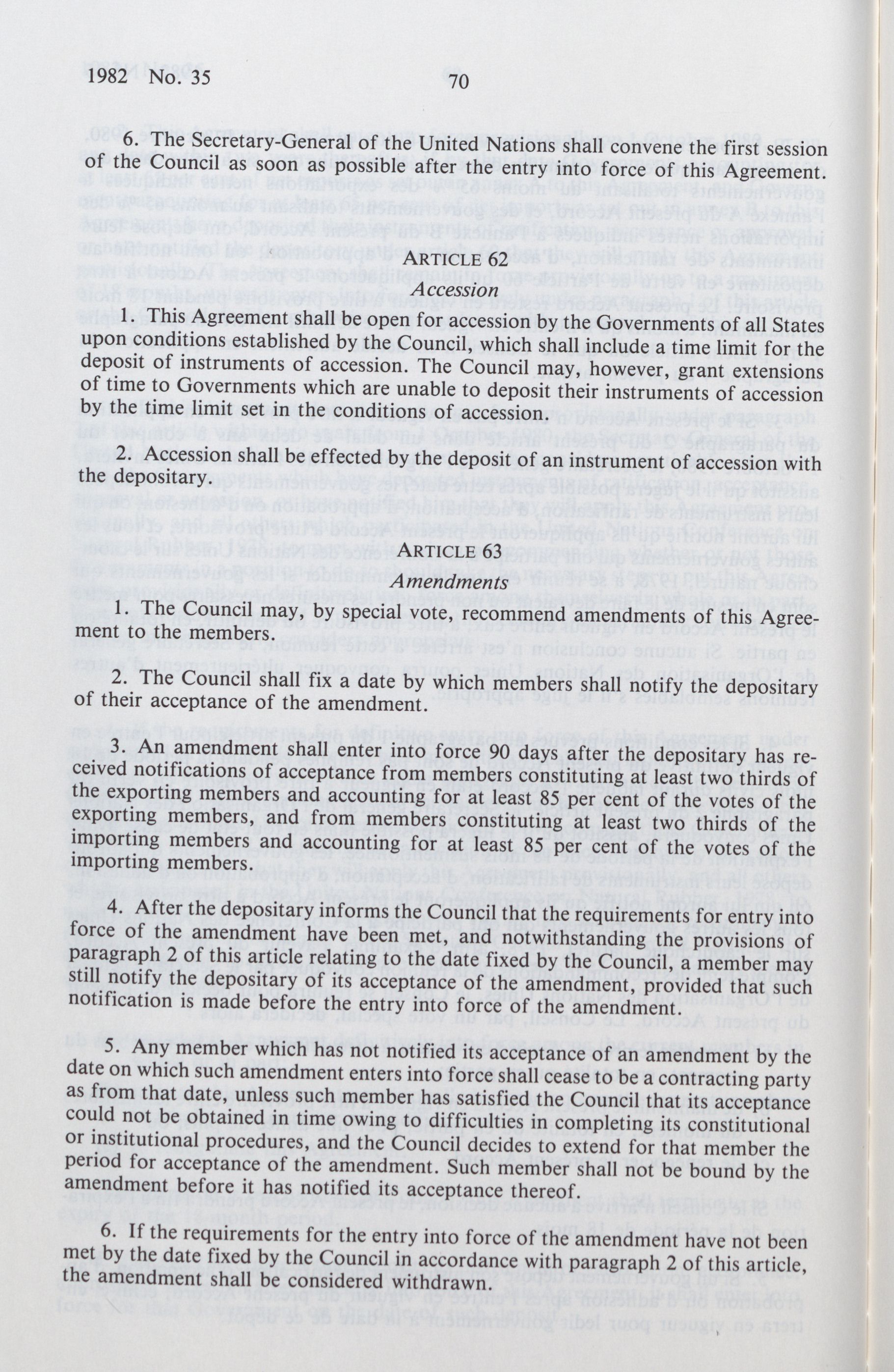 1982 No. 35 70

6. The Secretary-General of the United Nations shall convene the first session of the Council as soon as possible after the entry into force of this Agreement.

ARTICLE 62
Accession

1. This Agreement shall be open for accession by the Governments of all States upon conditions established by the Council, which shall include a time limit for the deposit of instruments of accession. The Council may, however, grant extensions of time to Governments which are unable to deposit their instruments of accession by the time limit set in the conditions of accession.

2. Accession shall be effected by the deposit of an instrument of accession with the depositary.

ARTICLE 63
Amendments

1. The Council may, by special vote, recommend amendments of this Agreement to the members.

2. The Council shall fix a date by which members shall notify the depositary of their acceptance of the amendment.

3. An amendment shall enter into force 90 days after the depositary has received notifications of acceptance from members constituting at least two thirds of the exporting members and accounting for at least 85 per cent of the votes of the exporting members, and from members constituting at least two thirds of the importing members and accounting for at least 85 per cent of the votes of the importing members.

4. After the depositary informs the Council that the requirements for entry into force of the amendment have been met, and notwithstanding the provisions of paragraph 2 of this article relating to the date fixed by the Council, a member may still notify the depositary of its acceptance of the amendment, provided that such notification is made before the entry into force of the amendment.

5. Any member which has not notified its acceptance of an amendment by the date on which such amendment enters into force shall cease to be a contracting party as from that date, unless such member has satisfied the Council that its acceptance could not be obtained in time owing to difficulties in completing its constitutional or institutional procedures, and the Council decides to extend for that member the period for acceptance of the amendment. Such member shall not be bound by the amendment before it has notified its acceptance thereof.

6. If the requirements for the entry into force of the amendment have not been met by the date fixed by the Council in accordance with paragraph 2 of this article, the amendment shall be considered withdrawn.